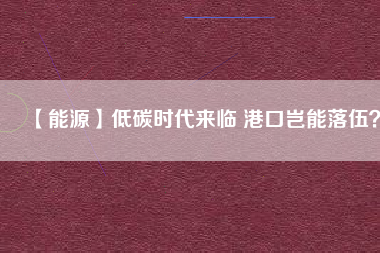 【能源】低碳时代来临 港口岂能落伍?